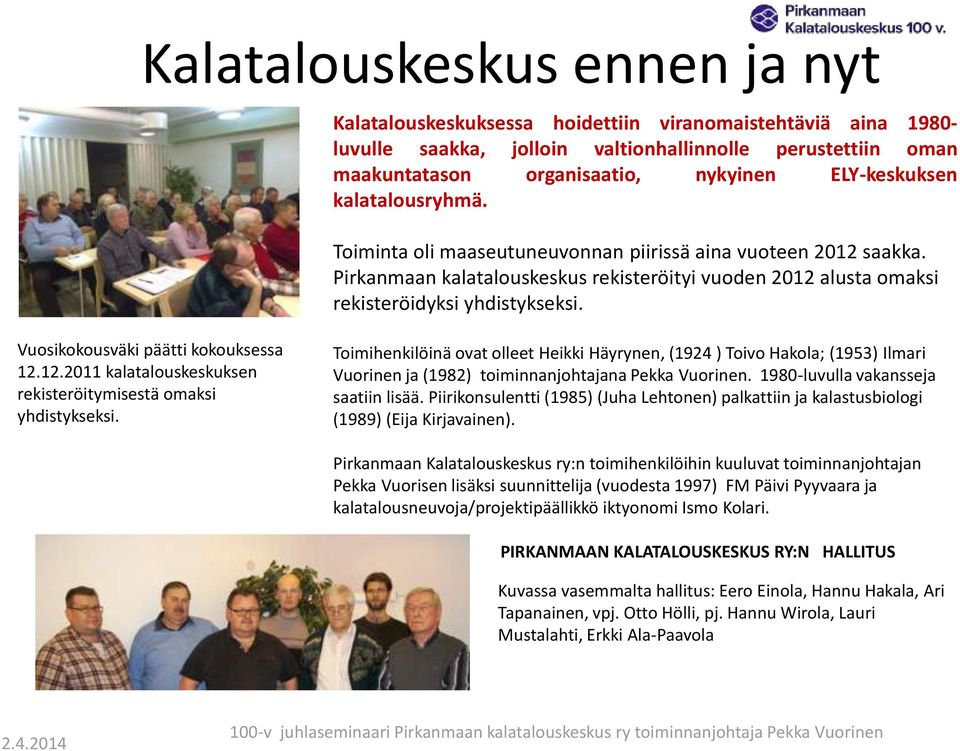 Pirkanmaan Kalatalouskeskus 100 v.

Kalatalouskeskus ennen ja nyt

Kalatalouskeskuksessa hoidettiin viranomaistehtäviä aina 1980-luvulle saakka, jolloin valtionhallinnolle perustettiin oman maakuntatason organisaatio, nykyinen ELY-keskuksen kalatalousryhmä.

Toiminta oli maaseutuneuvonnan piirissä aina vuoteen 2012 saakka. Pirkanmaan kalatalouskeskus rekisteröityi vuoden 2012 alusta omaksi rekisteröidyksi yhdistykseksi.

Vuosikokousväki päätti kokouksessa 12.12.2011 kalatalouskeskuksen rekisteröitymisestä omaksi yhdistykseksi.

Toimihenkilöinä ovat olleet Heikki Häyrynen, (1924 ) Toivo Hakola; (1953) Ilmari Vuorinen ja (1982) toiminnanjohtajana Pekka Vuorinen. 1980-luvulla vakansseja saatiin lisää. Piirikonsulentti (1985) (Juha Lehtonen) palkattiin ja kalastusbiologi (1989) (Eija Kirjavainen).

Pirkanmaan Kalatalouskeskus ry:n toimihenkilöihin kuuluvat toiminnanjohtajan Pekka Vuorisen lisäksi suunnittelija (vuodesta 1997) FM Päivi Pyyvaara ja kalatalousneuvoja/projektipäällikkö iktyonomi Ismo Kolari.

PIRKANMAAN KALATALOUSKESKUS RY:N HALLITUS

Kuvassa vasemmalta hallitus: Eero Einola, Hannu Hakala, Ari Tapanainen, vpj. Otto Hölli, pj. Hannu Wirola, Lauri Mustalahti, Erkki Ala-Paavola

2.4.2014

100-v juhlaseminaari Pirkanmaan kalatalouskeskus ry toiminnanjohtaja Pekka Vuorinen